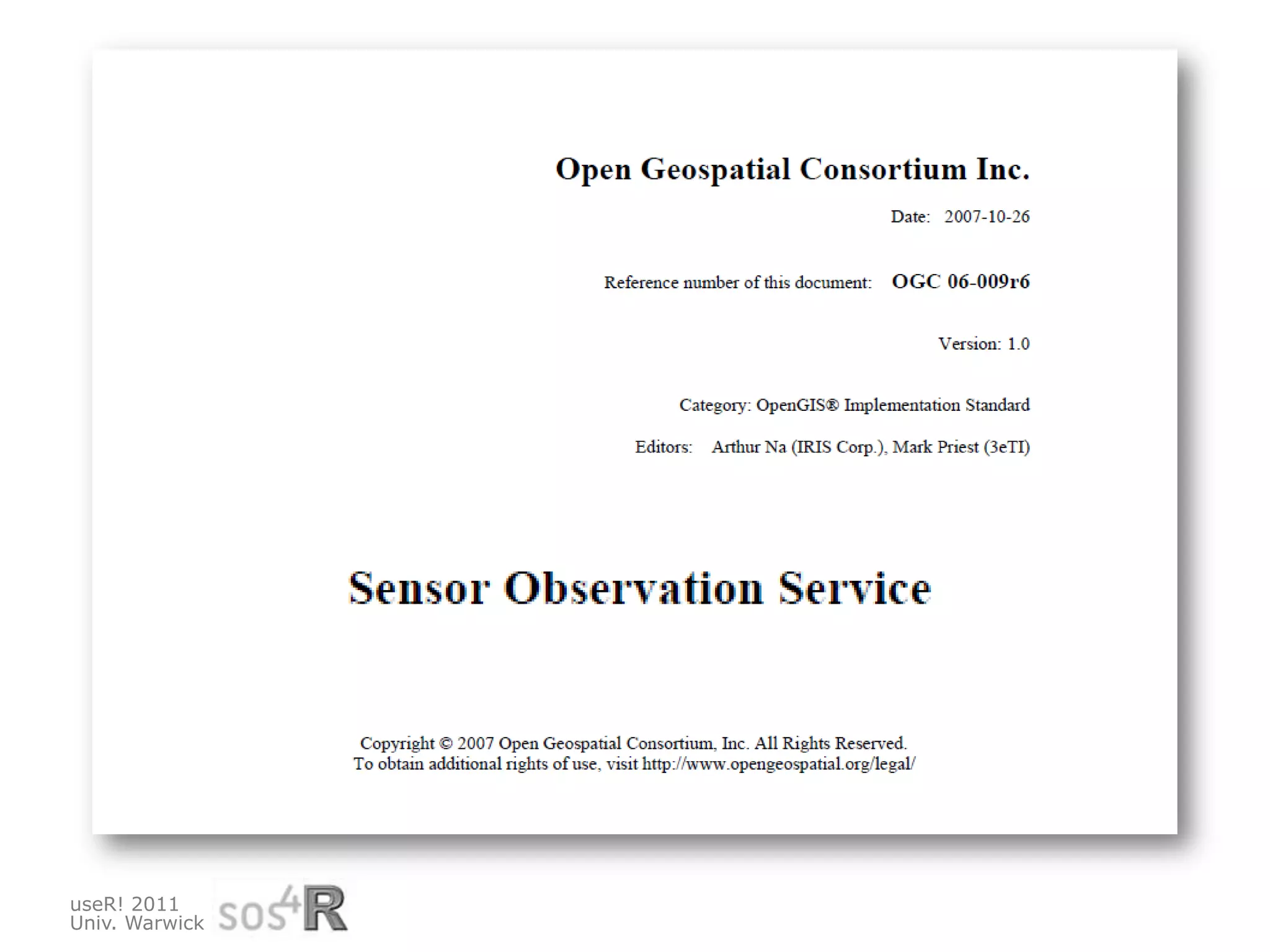 Open Geospatial Consortium Inc.

Date: 2007-10-26

Reference number of this document: OGC 06-009r6

Version: 1.0

Category: OpenGIS® Implementation Standard

Editors: Arthur Na (IRIS Corp.), Mark Priest (3eTI)

Sensor Observation Service

Copyright © 2007 Open Geospatial Consortium, Inc. All Rights Reserved.
To obtain additional rights of use, visit http://www.opengeospatial.org/legal/

useR! 2011
Univ. Warwick

sos4R